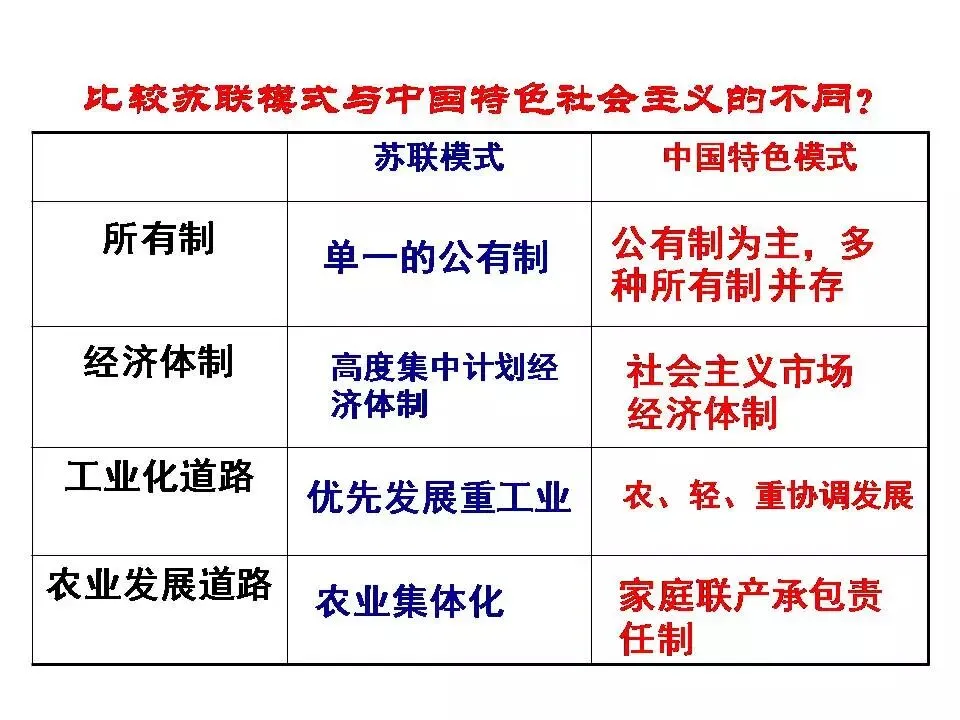 比较苏联模式与中国特色社会主义的不同？

|  | 苏联模式 | 中国特色模式 |
|---|---|---|
| 所有制 | 单一的公有制 | 公有制为主，多种所有制并存 |
| 经济体制 | 高度集中计划经济体制 | 社会主义市场经济体制 |
| 工业化道路 | 优先发展重工业 | 农、轻、重协调发展 |
| 农业发展道路 | 农业集体化 | 家庭联产承包责任制 |